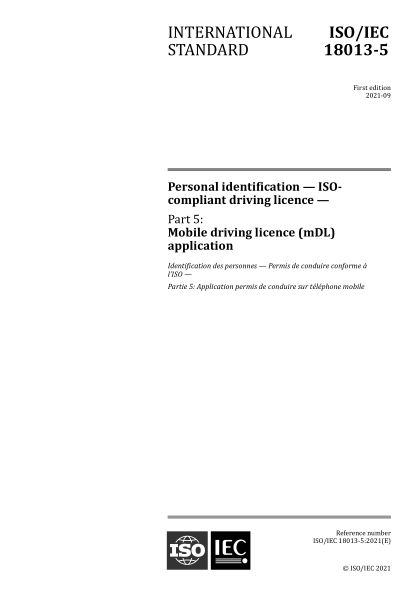 INTERNATIONAL STANDARD

ISO/IEC 18013-5

First edition
2021-09

Personal identification — ISO-compliant driving licence —

Part 5:
Mobile driving licence (mDL) application

Identification des personnes — Permis de conduire conforme à l'ISO —

Partie 5: Application permis de conduire sur téléphone mobile

ISO IEC

Reference number
ISO/IEC 18013-5:2021(E)

© ISO/IEC 2021